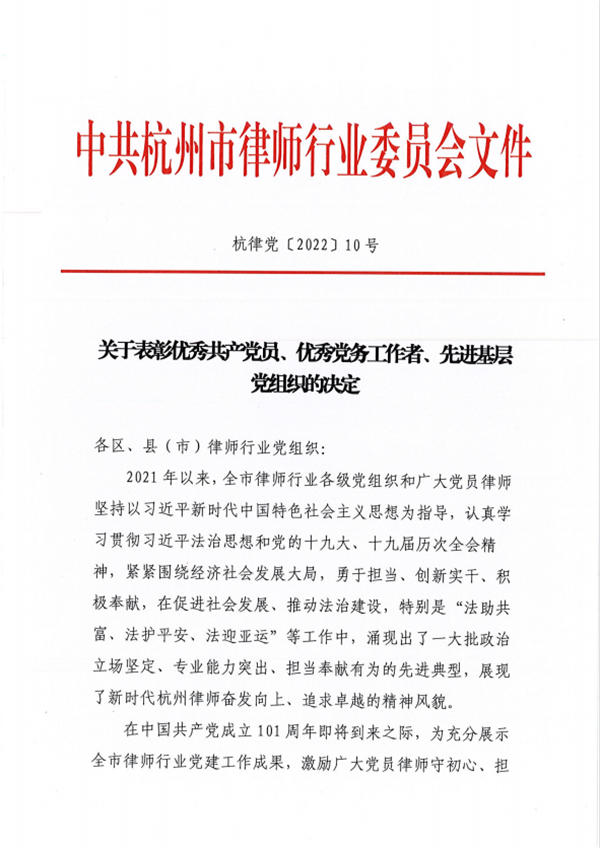 中共杭州市律师行业委员会文件

杭律党〔2022〕10号

关于表彰优秀共产党员、优秀党务工作者、先进基层党组织的决定

各区、县（市）律师行业党组织：

2021年以来，全市律师行业各级党组织和广大党员律师坚持以习近平新时代中国特色社会主义思想为指导，认真学习贯彻习近平法治思想和党的十九大、十九届历次全会精神，紧紧围绕经济社会发展大局，勇于担当、创新实干、积极奉献，在促进社会发展、推动法治建设，特别是“法助共富、法护平安、法迎亚运”等工作中，涌现出了一大批政治立场坚定、专业能力突出、担当奉献有为的先进典型，展现了新时代杭州律师奋发向上、追求卓越的精神风貌。

在中国共产党成立101周年即将到来之际，为充分展示全市律师行业党建工作成果，激励广大党员律师守初心、担